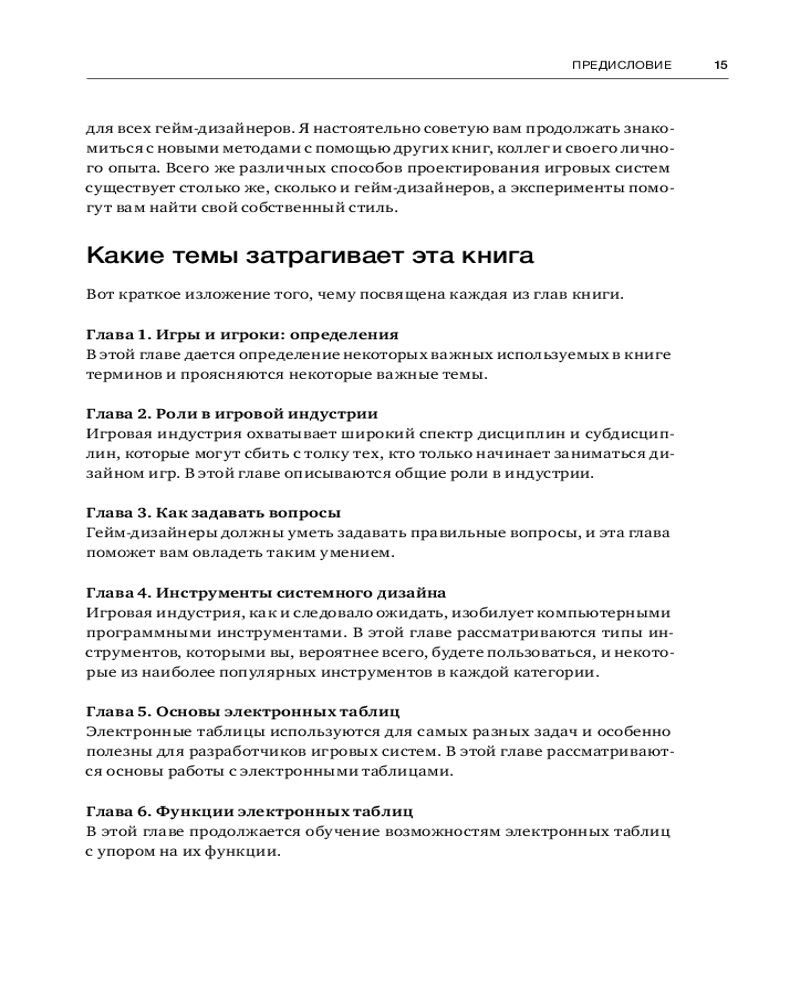 ПРЕДИСЛОВИЕ 15

для всех гейм-дизайнеров. Я настоятельно советую вам продолжать знакомиться с новыми методами с помощью других книг, коллег и своего личного опыта. Всего же различных способов проектирования игровых систем существует столько же, сколько и гейм-дизайнеров, а эксперименты помогут вам найти свой собственный стиль.

Какие темы затрагивает эта книга

Вот краткое изложение того, чему посвящена каждая из глав книги.

Глава 1. Игры и игроки: определения
В этой главе дается определение некоторых важных используемых в книге терминов и проясняются некоторые важные темы.

Глава 2. Роли в игровой индустрии
Игровая индустрия охватывает широкий спектр дисциплин и субдисциплин, которые могут сбить с толку тех, кто только начинает заниматься дизайном игр. В этой главе описываются общие роли в индустрии.

Глава 3. Как задавать вопросы
Гейм-дизайнеры должны уметь задавать правильные вопросы, и эта глава поможет вам овладеть таким умением.

Глава 4. Инструменты системного дизайна
Игровая индустрия, как и следовало ожидать, изобилует компьютерными программными инструментами. В этой главе рассматриваются типы инструментов, которыми вы, вероятнее всего, будете пользоваться, и некоторые из наиболее популярных инструментов в каждой категории.

Глава 5. Основы электронных таблиц
Электронные таблицы используются для самых разных задач и особенно полезны для разработчиков игровых систем. В этой главе рассматриваются основы работы с электронными таблицами.

Глава 6. Функции электронных таблиц
В этой главе продолжается обучение возможностям электронных таблиц с упором на их функции.